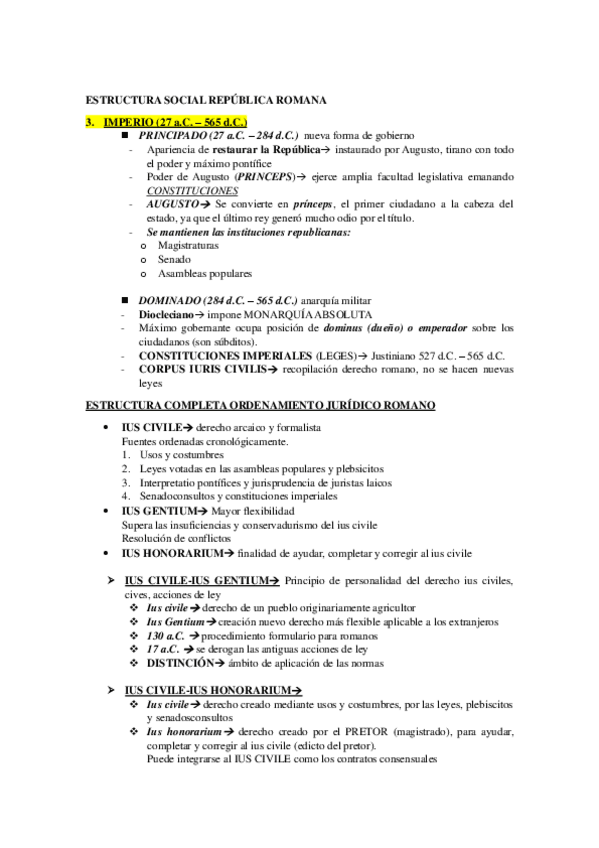 ESTRUCTURA SOCIAL REPÚBLICA ROMANA

3. IMPERIO (27 a.C. – 565 d.C.)

■ PRINCIPADO (27 a.C. – 284 d.C.) nueva forma de gobierno

- Apariencia de restaurar la República→ instaurado por Augusto, tirano con todo el poder y máximo pontífice
- Poder de Augusto (PRINCEPS)→ ejerce amplia facultad legislativa emanando CONSTITUCIONES
- AUGUSTO→ Se convierte en prínceps, el primer ciudadano a la cabeza del estado, ya que el último rey generó mucho odio por el título.
- Se mantienen las instituciones republicanas:
  o Magistraturas
  o Senado
  o Asambleas populares

■ DOMINADO (284 d.C. – 565 d.C.) anarquía militar

- Diocleciano→ impone MONARQUÍA ABSOLUTA
- Máximo gobernante ocupa posición de dominus (dueño) o emperador sobre los ciudadanos (son súbditos).
- CONSTITUCIONES IMPERIALES (LEGES)→ Justiniano 527 d.C. – 565 d.C.
- CORPUS IURIS CIVILIS→ recopilación derecho romano, no se hacen nuevas leyes

ESTRUCTURA COMPLETA ORDENAMIENTO JURÍDICO ROMANO

• IUS CIVILE→ derecho arcaico y formalista
Fuentes ordenadas cronológicamente.
1. Usos y costumbres
2. Leyes votadas en las asambleas populares y plebiscitos
3. Interpretatio pontífices y jurisprudencia de juristas laicos
4. Senadoconsultos y constituciones imperiales
• IUS GENTIUM→ Mayor flexibilidad
Supera las insuficiencias y conservadurismo del ius civile
Resolución de conflictos
• IUS HONORARIUM→ finalidad de ayudar, completar y corregir al ius civile

➤ IUS CIVILE-IUS GENTIUM→ Principio de personalidad del derecho ius civiles, cives, acciones de ley
❖ Ius civile→ derecho de un pueblo originariamente agricultor
❖ Ius Gentium→ creación nuevo derecho más flexible aplicable a los extranjeros
❖ 130 a.C. →procedimiento formulario para romanos
❖ 17 a.C. →se derogan las antiguas acciones de ley
❖ DISTINCIÓN→ ámbito de aplicación de las normas

➤ IUS CIVILE-IUS HONORARIUM→
❖ Ius civile→ derecho creado mediante usos y costumbres, por las leyes, plebiscitos y senadosconsultos
❖ Ius honorarium→ derecho creado por el PRETOR (magistrado), para ayudar, completar y corregir al ius civile (edicto del pretor).
Puede integrarse al IUS CIVILE como los contratos consensuales